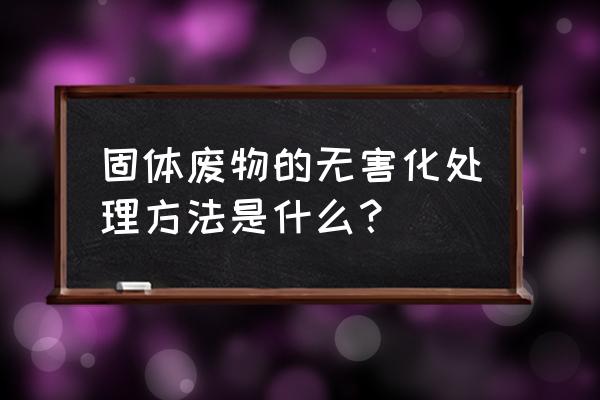 固体废物的无害化处理方法是什么？